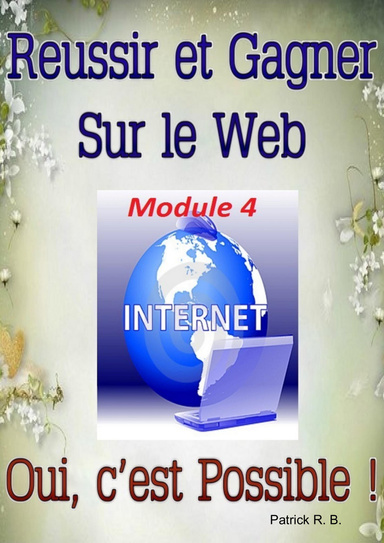 Reussir et Gagner
Sur le Web

Module 4

INTERNET

Oui, c'est Possible !

Patrick R. B.